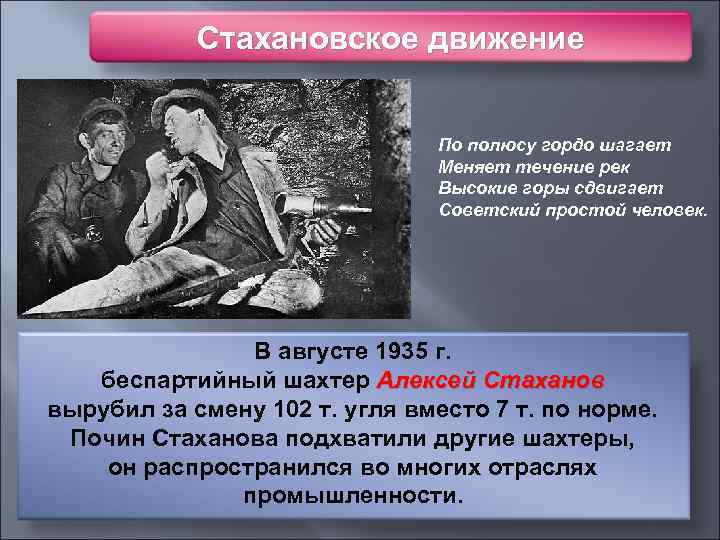 Стахановское движение

По полюсу гордо шагает
Меняет течение рек
Высокие горы сдвигает
Советский простой человек.

В августе 1935 г.
беспартийный шахтер Алексей Стаханов
вырубил за смену 102 т. угля вместо 7 т. по норме.
Почин Стаханова подхватили другие шахтеры,
он распространился во многих отраслях
промышленности.